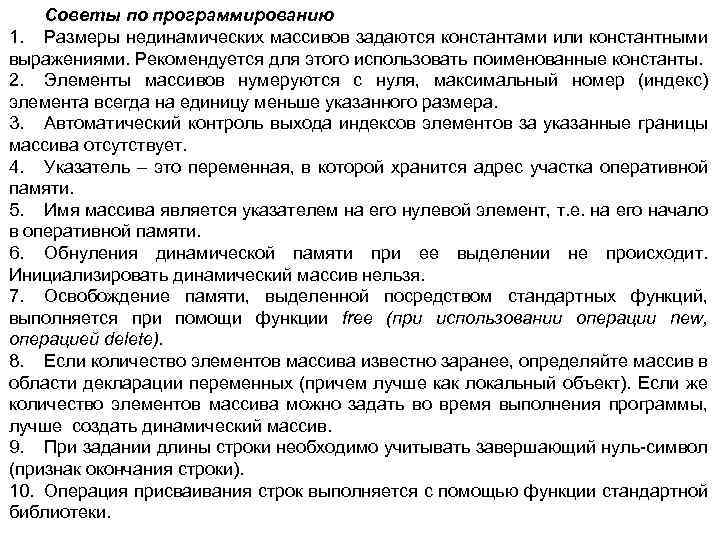 Советы по программированию

1. Размеры нединамических массивов задаются константами или константными выражениями. Рекомендуется для этого использовать поименованные константы.

2. Элементы массивов нумеруются с нуля, максимальный номер (индекс) элемента всегда на единицу меньше указанного размера.

3. Автоматический контроль выхода индексов элементов за указанные границы массива отсутствует.

4. Указатель – это переменная, в которой хранится адрес участка оперативной памяти.

5. Имя массива является указателем на его нулевой элемент, т.е. на его начало в оперативной памяти.

6. Обнуления динамической памяти при ее выделении не происходит. Инициализировать динамический массив нельзя.

7. Освобождение памяти, выделенной посредством стандартных функций, выполняется при помощи функции free (при использовании операции new, операцией delete).

8. Если количество элементов массива известно заранее, определяйте массив в области декларации переменных (причем лучше как локальный объект). Если же количество элементов массива можно задать во время выполнения программы, лучше создать динамический массив.

9. При задании длины строки необходимо учитывать завершающий нуль-символ (признак окончания строки).

10. Операция присваивания строк выполняется с помощью функции стандартной библиотеки.